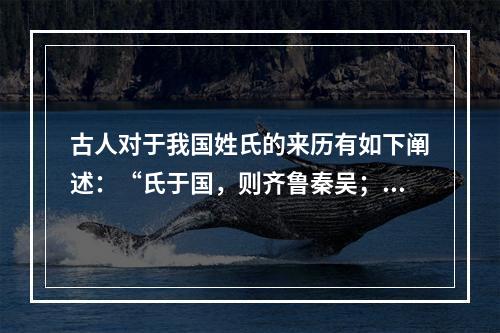 古人对于我国姓氏的来历有如下阐述：“氏于国，则齐鲁秦吴；...